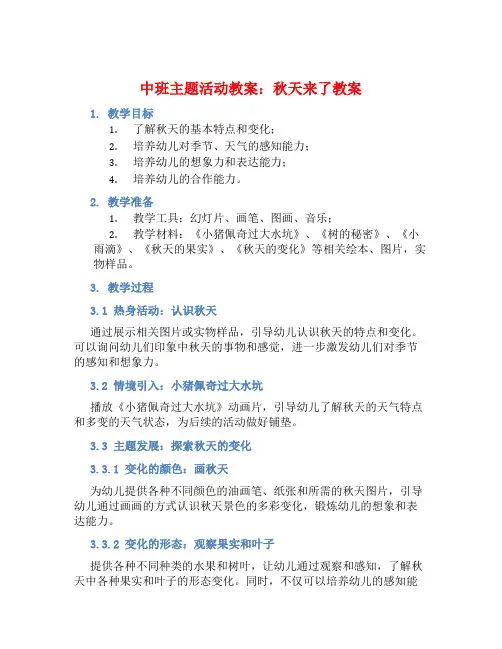 中班主题活动教案：秋天来了教案

1. 教学目标

1. 了解秋天的基本特点和变化；
2. 培养幼儿对季节、天气的感知能力；
3. 培养幼儿的想象力和表达能力；
4. 培养幼儿的合作能力。

2. 教学准备

1. 教学工具：幻灯片、画笔、图画、音乐；
2. 教学材料：《小猪佩奇过大水坑》、《树的秘密》、《小雨滴》、《秋天的果实》、《秋天的变化》等相关绘本、图片，实物样品。

3. 教学过程

3.1 热身活动：认识秋天

通过展示相关图片或实物样品，引导幼儿认识秋天的特点和变化。可以询问幼儿们印象中秋天的事物和感觉，进一步激发幼儿们对季节的感知和想象力。

3.2 情境引入：小猪佩奇过大水坑

播放《小猪佩奇过大水坑》动画片，引导幼儿了解秋天的天气特点和多变的天气状态，为后续的活动做好铺垫。

3.3 主题发展：探索秋天的变化

3.3.1 变化的颜色：画秋天

为幼儿提供各种不同颜色的油画笔、纸张和所需的秋天图片，引导幼儿通过画画的方式认识秋天景色的多彩变化，锻炼幼儿的想象和表达能力。

3.3.2 变化的形态：观察果实和叶子

提供各种不同种类的水果和树叶，让幼儿通过观察和感知，了解秋天中各种果实和叶子的形态变化。同时，不仅可以培养幼儿的感知能